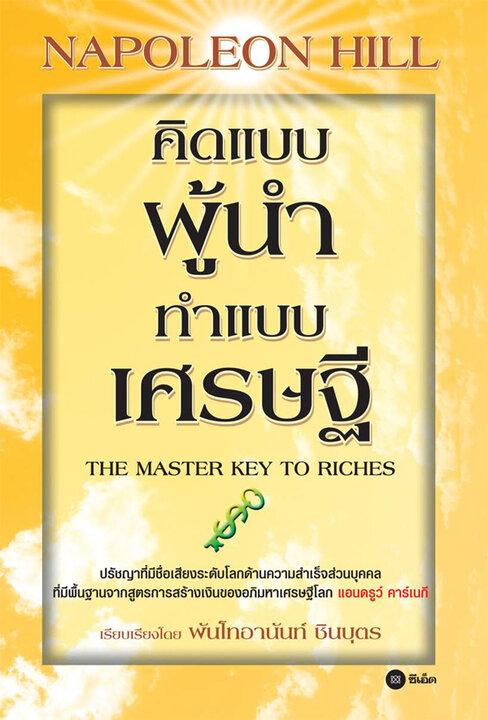 NAPOLEON HILL

คิดแบบ
ผู้นำ
ทำแบบ
เศรษฐี

THE MASTER KEY TO RICHES

ปรัชญาที่มีชื่อเสียงระดับโลกด้านความสำเร็จส่วนบุคคล ที่มีพื้นฐานจากสูตรการสร้างเงินของอภิมหาเศรษฐีโลก แอนดรูว์ คาร์เนกี

เรียบเรียงโดย พันโทอานันท์ ชินบุตร

ซีเอ็ด